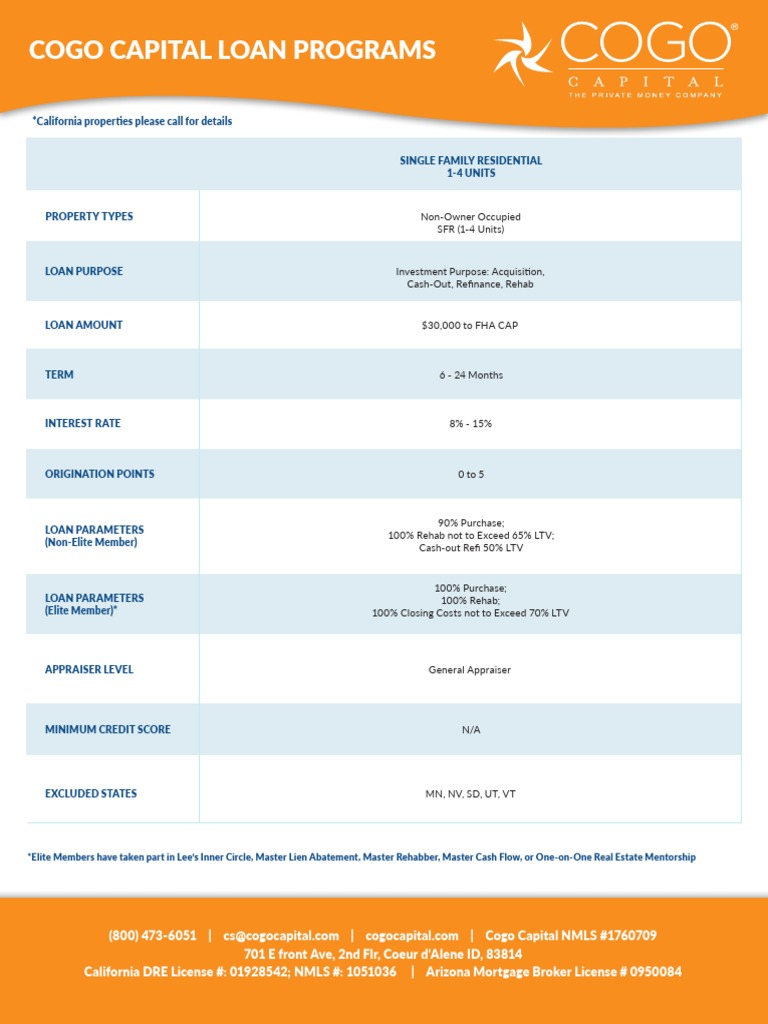 COGO CAPITAL LOAN PROGRAMS

COGO® CAPITAL THE PRIVATE MONEY COMPANY

*California properties please call for details

| | SINGLE FAMILY RESIDENTIAL 1-4 UNITS |
|---|---|
| PROPERTY TYPES | Non-Owner Occupied SFR (1-4 Units) |
| LOAN PURPOSE | Investment Purpose: Acquisition, Cash-Out, Refinance, Rehab |
| LOAN AMOUNT | $30,000 to FHA CAP |
| TERM | 6 - 24 Months |
| INTEREST RATE | 8% - 15% |
| ORIGINATION POINTS | 0 to 5 |
| LOAN PARAMETERS (Non-Elite Member) | 90% Purchase; 100% Rehab not to Exceed 65% LTV; Cash-out Refi 50% LTV |
| LOAN PARAMETERS (Elite Member)* | 100% Purchase; 100% Rehab; 100% Closing Costs not to Exceed 70% LTV |
| APPRAISER LEVEL | General Appraiser |
| MINIMUM CREDIT SCORE | N/A |
| EXCLUDED STATES | MN, NV, SD, UT, VT |

*Elite Members have taken part in Lee's Inner Circle, Master Lien Abatement, Master Rehabber, Master Cash Flow, or One-on-One Real Estate Mentorship

(800) 473-6051 | cs@cogocapital.com | cogocapital.com | Cogo Capital NMLS #1760709
701 E front Ave, 2nd Flr, Coeur d'Alene ID, 83814
California DRE License #: 01928542; NMLS #: 1051036 | Arizona Mortgage Broker License # 0950084